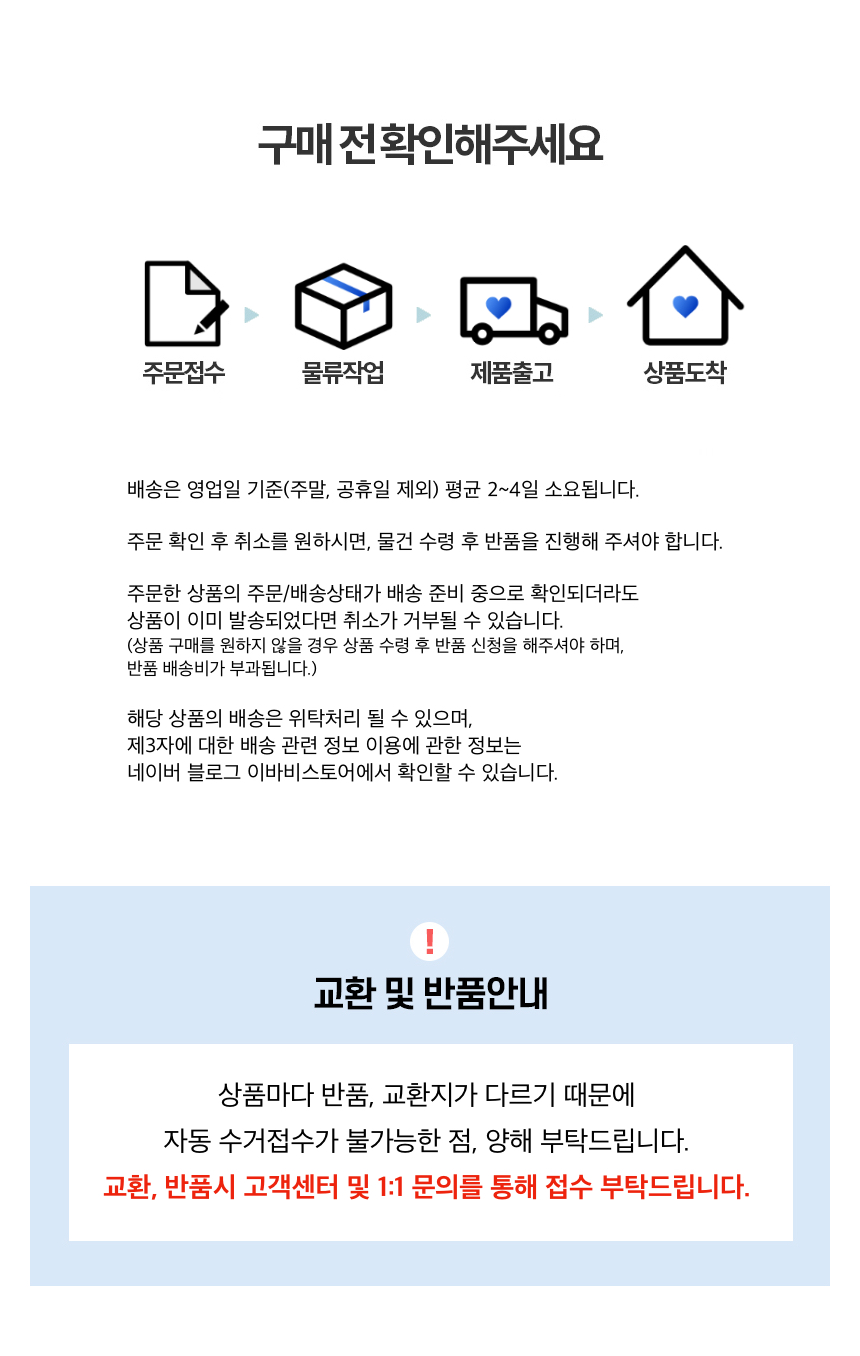 구매 전 확인해주세요

주문접수

물류작업

제품출고

상품도착

배송은 영업일 기준(주말, 공휴일 제외) 평균 2~4일 소요됩니다.

주문 확인 후 취소를 원하시면, 물건 수령 후 반품을 진행해 주셔야 합니다.

주문한 상품의 주문/배송상태가 배송 준비 중으로 확인되더라도
상품이 이미 발송되었다면 취소가 거부될 수 있습니다.
(상품 구매를 원하지 않을 경우 상품 수령 후 반품 신청을 해주셔야 하며,
반품 배송비가 부과됩니다.)

해당 상품의 배송은 위탁처리 될 수 있으며,
제3자에 대한 배송 관련 정보 이용에 관한 정보는
네이버 블로그 이바비스토어에서 확인할 수 있습니다.

!

교환 및 반품안내

상품마다 반품, 교환지가 다르기 때문에
자동 수거접수가 불가능한 점, 양해 부탁드립니다.
교환, 반품시 고객센터 및 1:1 문의를 통해 접수 부탁드립니다.